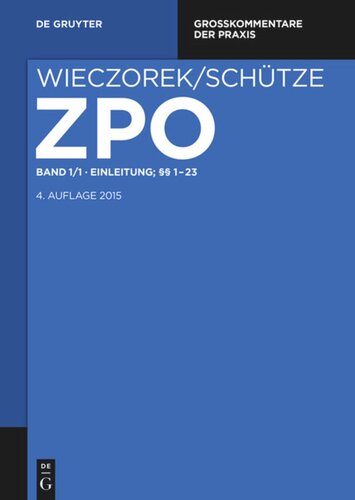 DE GRUYTER

GROSSKOMMENTARE DER PRAXIS

WIECZOREK/SCHÜTZE

ZPO

BAND 1/1 · EINLEITUNG; §§ 1–23

4. AUFLAGE 2015

DE G